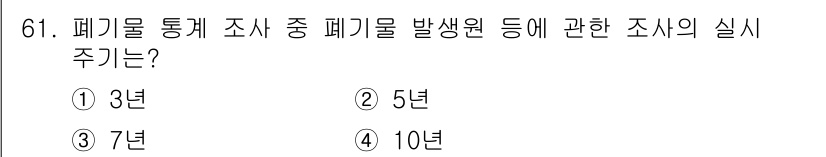 61. 폐기물 통계 조사 중 폐기물 발생원 등에 관한 조사의 실시 주기는?

① 3년
② 5년
③ 7년
④ 10년